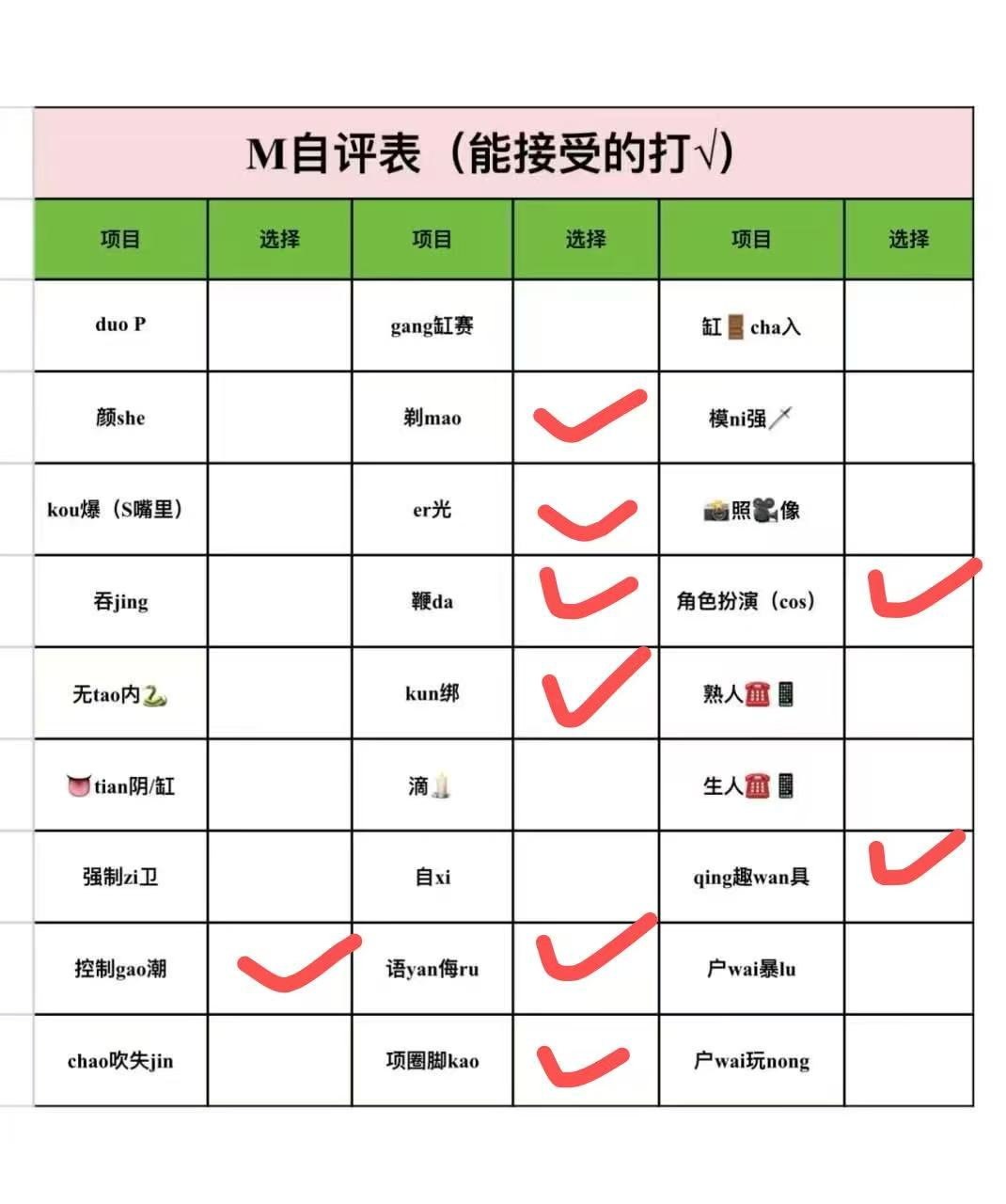 M自评表（能接受的打√）

| 项目 | 选择 | 项目 | 选择 | 项目 | 选择 |
|---|---|---|---|---|---|
| duo P | | gang缸赛 | | 缸🚪cha入 | |
| 颜she | | 剃mao | ✓ | 模ni强🗡 | |
| kou爆（S嘴里） | | er光 | ✓ | 📸照🎥像 | |
| 吞jing | | 鞭da | ✓ | 角色扮演（cos） | ✓ |
| 无tao内🐍 | | kun绑 | ✓ | 熟人☎📱 | |
| 👅tian阴/缸 | | 滴🕯 | | 生人☎📱 | |
| 强制zi卫 | | 自xi | | qing趣wan具 | ✓ |
| 控制gao潮 | ✓ | 语yan侮ru | ✓ | 户wai暴lu | |
| chao吹失jin | | 项圈脚kao | ✓ | 户wai玩nong | |